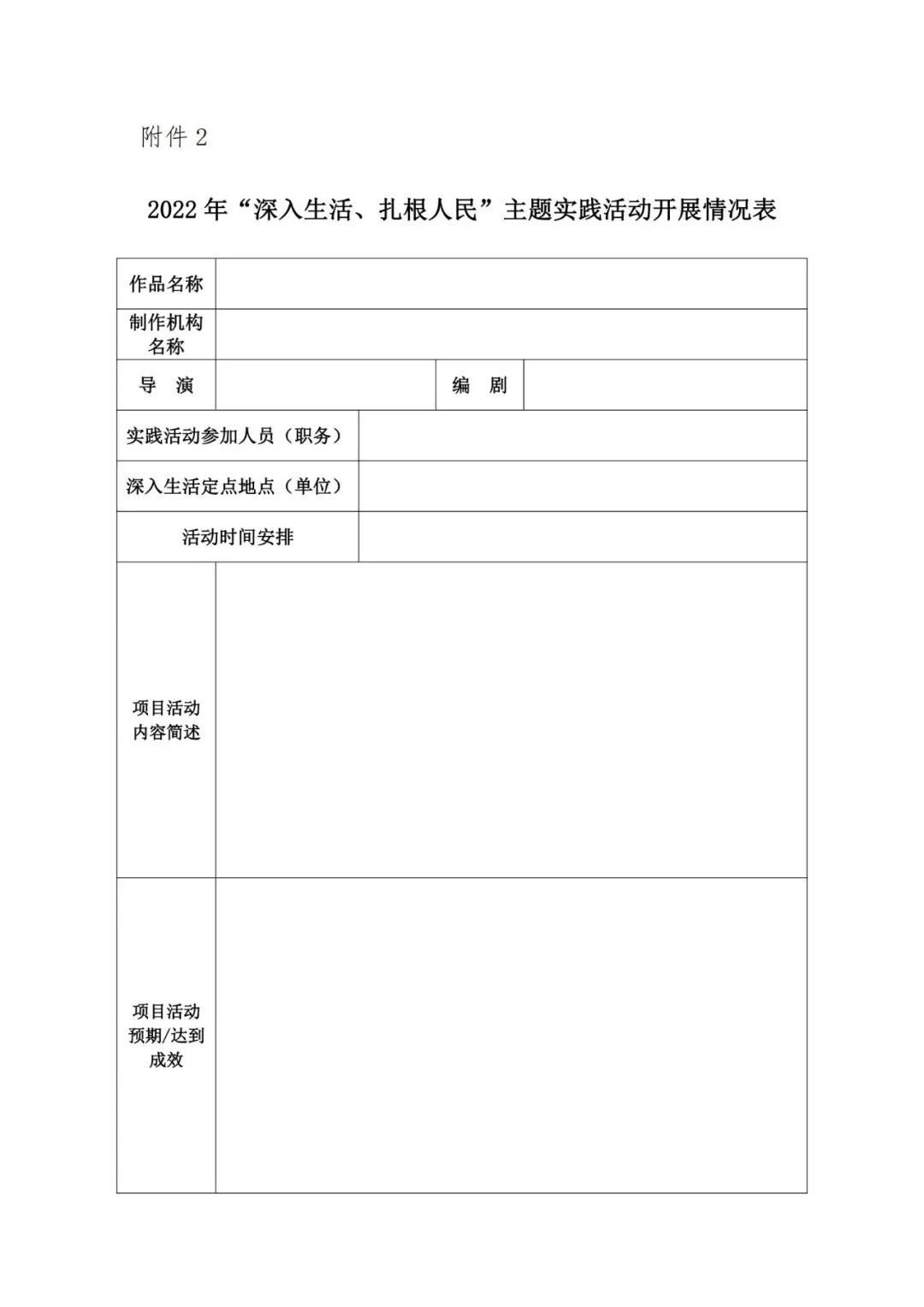 附件 2

2022 年“深入生活、扎根人民”主题实践活动开展情况表

| 作品名称 | | | |
|---|---|---|---|
| 制作机构名称 | | | |
| 导　演 | | 编　剧 | |
| 实践活动参加人员（职务） | | | |
| 深入生活定点地点（单位） | | | |
| 活动时间安排 | | | |
| 项目活动内容简述 | | | |
| 项目活动预期/达到成效 | | | |